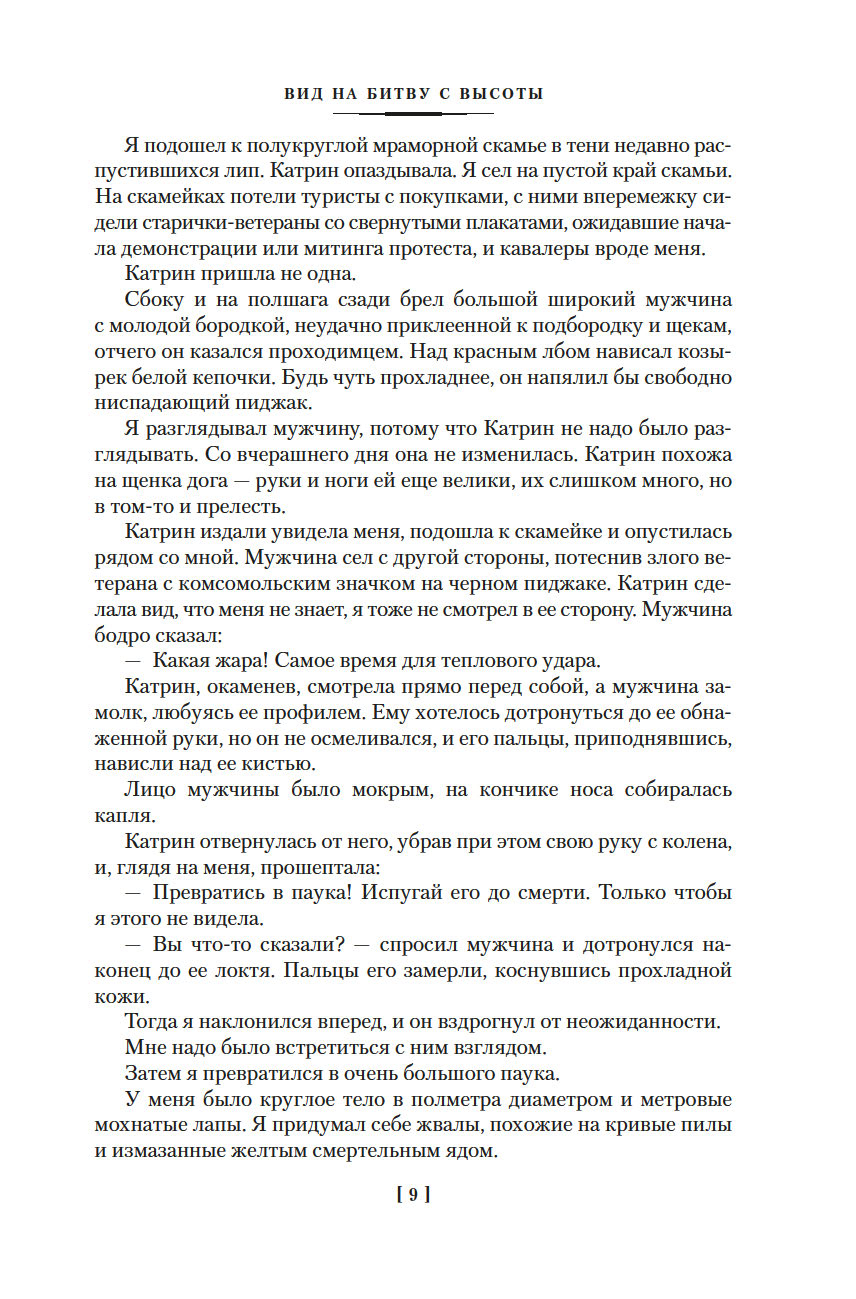 ВИД НА БИТВУ С ВЫСОТЫ

Я подошел к полукруглой мраморной скамье в тени недавно распустившихся лип. Катрин опаздывала. Я сел на пустой край скамьи. На скамейках потели туристы с покупками, с ними вперемежку сидели старички-ветераны со свернутыми плакатами, ожидавшие начала демонстрации или митинга протеста, и кавалеры вроде меня.

Катрин пришла не одна.

Сбоку и на полшага сзади брел большой широкий мужчина с молодой бородкой, неудачно приклеенной к подбородку и щекам, отчего он казался проходимцем. Над красным лбом нависал козырек белой кепочки. Будь чуть прохладнее, он напялил бы свободно ниспадающий пиджак.

Я разглядывал мужчину, потому что Катрин не надо было разглядывать. Со вчерашнего дня она не изменилась. Катрин похожа на щенка дога — руки и ноги ей еще велики, их слишком много, но в том-то и прелесть.

Катрин издали увидела меня, подошла к скамейке и опустилась рядом со мной. Мужчина сел с другой стороны, потеснив злого ветерана с комсомольским значком на черном пиджаке. Катрин сделала вид, что меня не знает, я тоже не смотрел в ее сторону. Мужчина бодро сказал:

— Какая жара! Самое время для теплового удара.

Катрин, окаменев, смотрела прямо перед собой, а мужчина замолк, любуясь ее профилем. Ему хотелось дотронуться до ее обнаженной руки, но он не осмеливался, и его пальцы, приподнявшись, нависли над ее кистью.

Лицо мужчины было мокрым, на кончике носа собиралась капля.

Катрин отвернулась от него, убрав при этом свою руку с колена, и, глядя на меня, прошептала:

— Превратись в паука! Испугай его до смерти. Только чтобы я этого не видела.

— Вы что-то сказали? — спросил мужчина и дотронулся наконец до ее локтя. Пальцы его замерли, коснувшись прохладной кожи.

Тогда я наклонился вперед, и он вздрогнул от неожиданности.

Мне надо было встретиться с ним взглядом.

Затем я превратился в очень большого паука.

У меня было круглое тело в полметра диаметром и метровые мохнатые лапы. Я придумал себе жвалы, похожие на кривые пилы и измазанные желтым смертельным ядом.

[ 9 ]